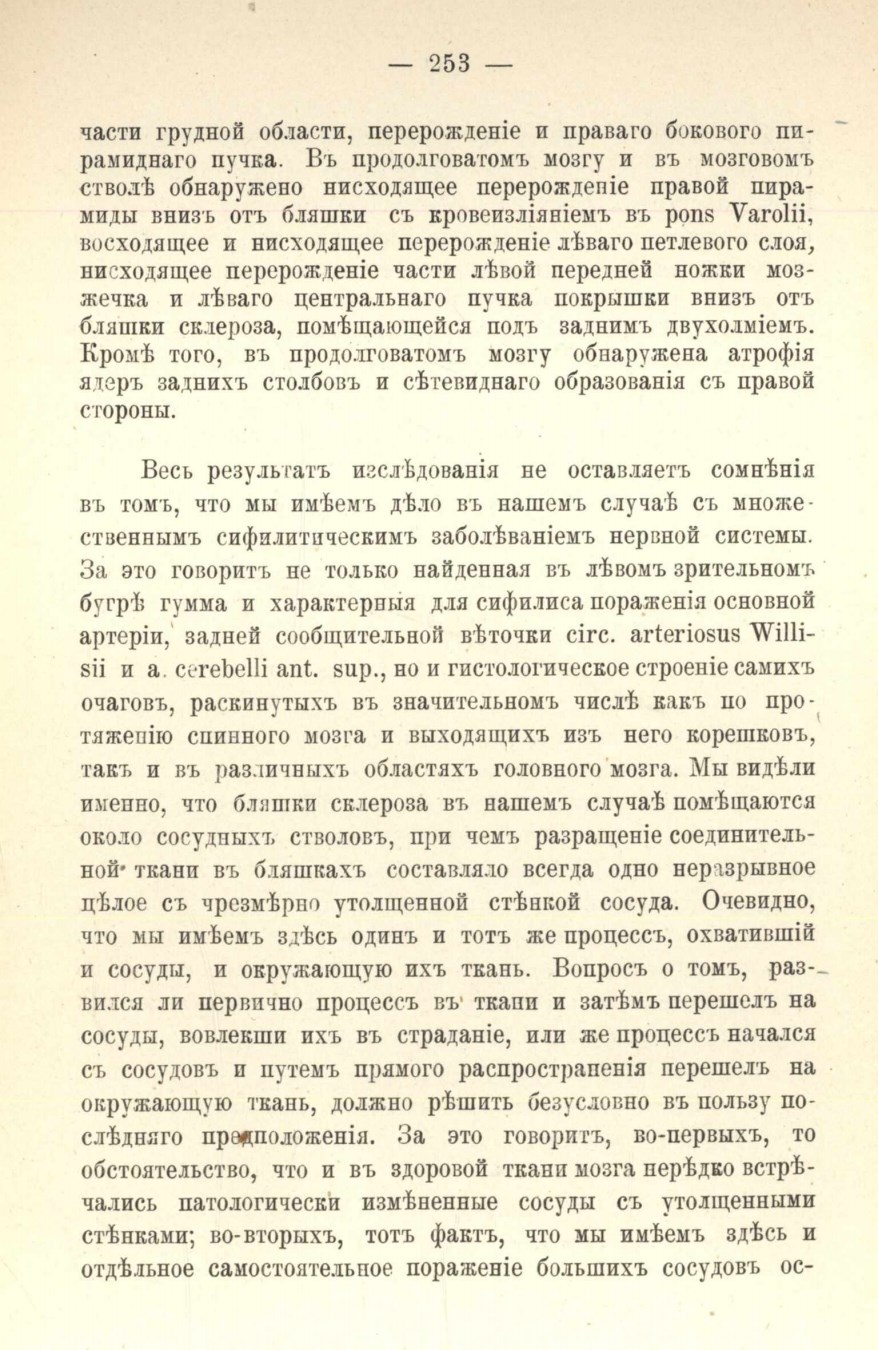 — 253 —

части грудной области, перерожденіе и праваго бокового пирамиднаго пучка. Въ продолговатомъ мозгу и въ мозговомъ стволѣ обнаружено нисходящее перерожденіе правой пирамиды внизъ отъ бляшки съ кровеизліяніемъ въ pons Varolii, восходящее и нисходящее перерожденіе лѣваго петлевого слоя, нисходящее перерожденіе части лѣвой передней ножки мозжечка и лѣваго центральнаго пучка покрышки внизъ отъ бляшки склероза, помѣщающейся подъ заднимъ двухолміемъ. Кромѣ того, въ продолговатомъ мозгу обнаружена атрофія ядеръ заднихъ столбовъ и сѣтевиднаго образованія съ правой стороны.

Весь результатъ изслѣдованія не оставляетъ сомнѣнія въ томъ, что мы имѣемъ дѣло въ нашемъ случаѣ съ множественнымъ сифилитическимъ заболѣваніемъ нервной системы. За это говоритъ не только найденная въ лѣвомъ зрительномъ бугрѣ гумма и характерныя для сифилиса пораженія основной артеріи, задней сообщительной вѣточки circ. arteriosus Willisii и a. cerebelli ant. sup., но и гистологическое строеніе самихъ очаговъ, раскинутыхъ въ значительномъ числѣ какъ по протяженію спинного мозга и выходящихъ изъ него корешковъ, такъ и въ различныхъ областяхъ головного мозга. Мы видѣли именно, что бляшки склероза въ нашемъ случаѣ помѣщаются около сосудныхъ стволовъ, при чемъ разращеніе соединительной ткани въ бляшкахъ составляло всегда одно неразрывное цѣлое съ чрезмѣрно утолщенной стѣнкой сосуда. Очевидно, что мы имѣемъ здѣсь одинъ и тотъ же процессъ, охватившій и сосуды, и окружающую ихъ ткань. Вопросъ о томъ, развился ли первично процессъ въ ткани и затѣмъ перешелъ на сосуды, вовлекши ихъ въ страданіе, или же процессъ начался съ сосудовъ и путемъ прямого распространенія перешелъ на окружающую ткань, должно рѣшить безусловно въ пользу послѣдняго предположенія. За это говоритъ, во-первыхъ, то обстоятельство, что и въ здоровой ткани мозга нерѣдко встрѣчались патологически измѣненные сосуды съ утолщенными стѣнками; во-вторыхъ, тотъ фактъ, что мы имѣемъ здѣсь и отдѣльное самостоятельное пораженіе большихъ сосудовъ ос-